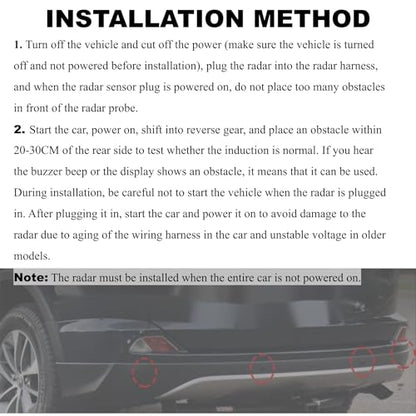 INSTALLATION METHOD

1. Turn off the vehicle and cut off the power (make sure the vehicle is turned off and not powered before installation), plug the radar into the radar harness, and when the radar sensor plug is powered on, do not place too many obstacles in front of the radar probe.

2. Start the car, power on, shift into reverse gear, and place an obstacle within 20-30CM of the rear side to test whether the induction is normal. If you hear the buzzer beep or the display shows an obstacle, it means that it can be used. During installation, be careful not to start the vehicle when the radar is plugged in. After plugging it in, start the car and power it on to avoid damage to the radar due to aging of the wiring harness in the car and unstable voltage in older models.

Note: The radar must be installed when the entire car is not powered on.